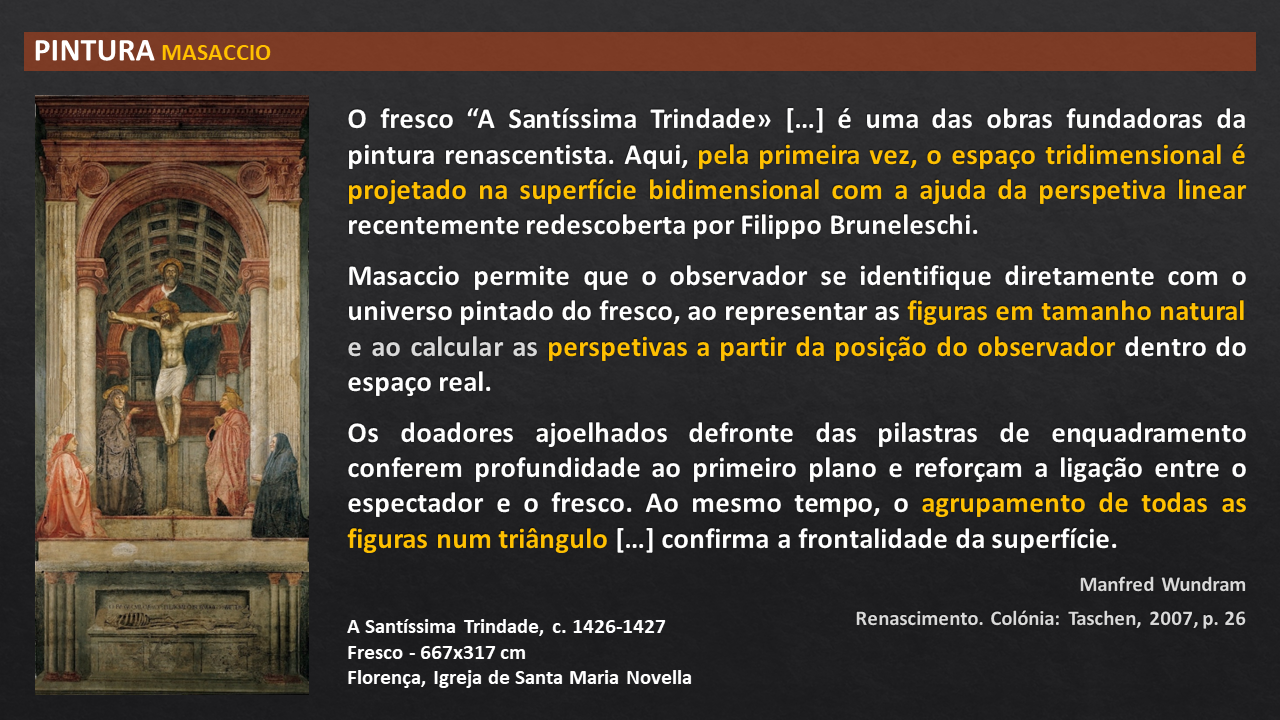 PINTURA MASACCIO

O fresco “A Santíssima Trindade» […] é uma das obras fundadoras da pintura renascentista. Aqui, pela primeira vez, o espaço tridimensional é projetado na superfície bidimensional com a ajuda da perspetiva linear recentemente redescoberta por Filippo Bruneleschi.

Masaccio permite que o observador se identifique diretamente com o universo pintado do fresco, ao representar as figuras em tamanho natural e ao calcular as perspetivas a partir da posição do observador dentro do espaço real.

Os doadores ajoelhados defronte das pilastras de enquadramento conferem profundidade ao primeiro plano e reforçam a ligação entre o espectador e o fresco. Ao mesmo tempo, o agrupamento de todas as figuras num triângulo […] confirma a frontalidade da superfície.

Manfred Wundram

Renascimento. Colónia: Taschen, 2007, p. 26

A Santíssima Trindade, c. 1426-1427
Fresco - 667x317 cm
Florença, Igreja de Santa Maria Novella